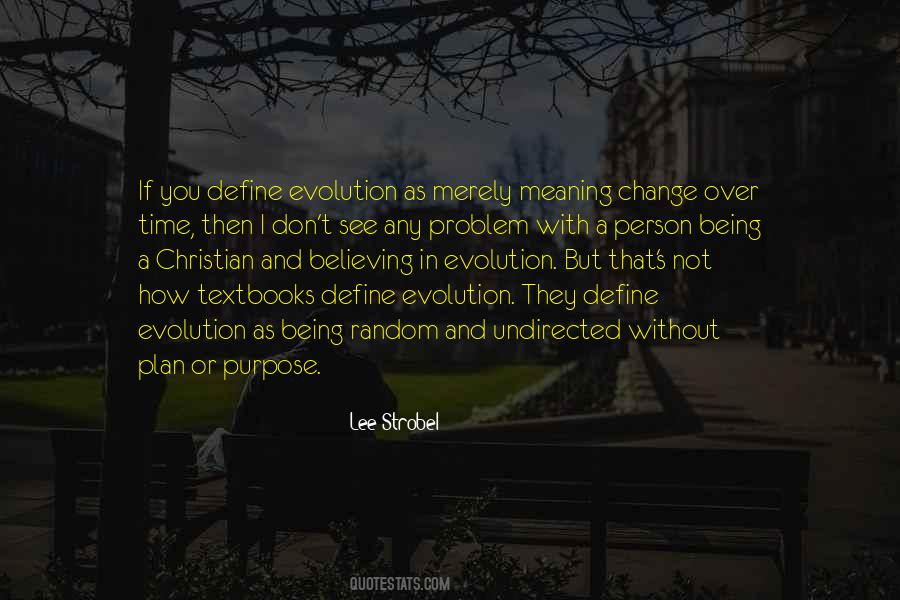 If you define evolution as merely meaning change over time, then I don't see any problem with a person being a Christian and believing in evolution. But that's not how textbooks define evolution. They define evolution as being random and undirected without plan or purpose.

Lee Strobel

QUOTESTATS.COM